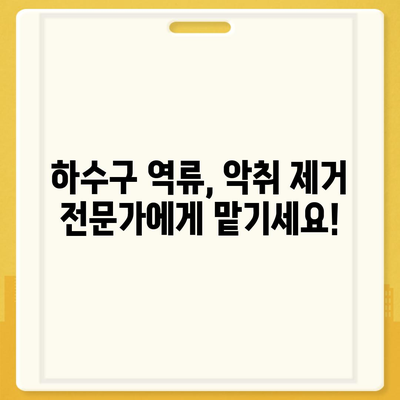 하수구 역류, 악취 제거
전문가에게 맡기세요!